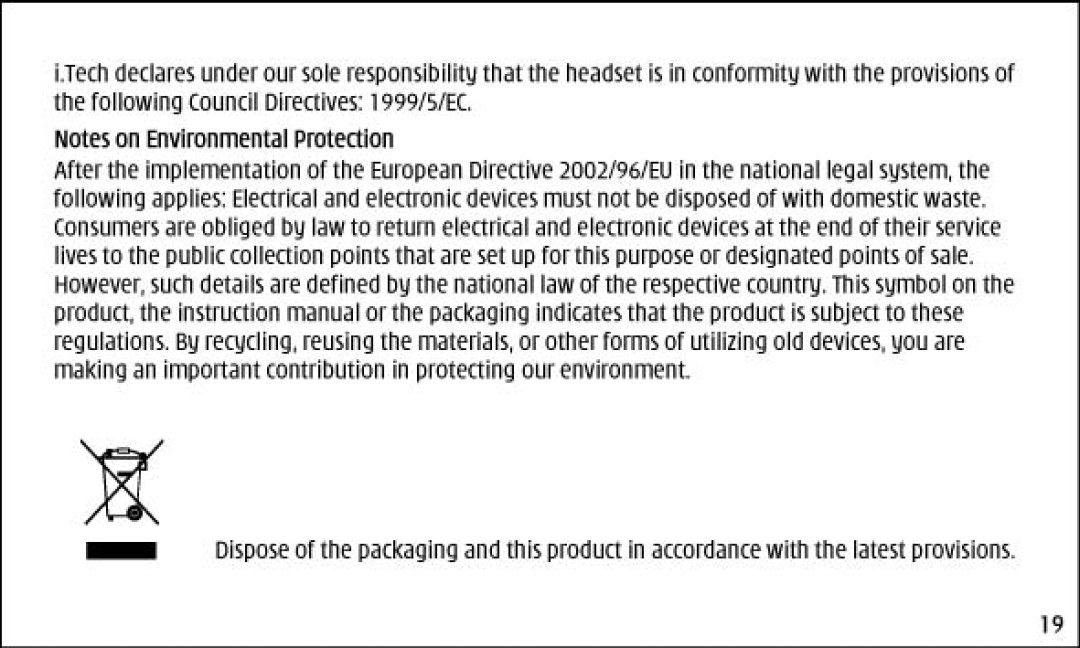 i.Tech declares under our sole responsibility that the headset is in conformity with the provisions of the following Council Directives: 1999/5/EC.

Notes on Environmental Protection

After the implementation of the European Directive 2002/96/EU in the national legal system, the following applies: Electrical and electronic devices must not be disposed of with domestic waste. Consumers are obliged by law to return electrical and electronic devices at the end of their service lives to the public collection points that are set up for this purpose or designated points of sale. However, such details are defined by the national law of the respective country. This symbol on the product, the instruction manual or the packaging indicates that the product is subject to these regulations. By recycling, reusing the materials, or other forms of utilizing old devices, you are making an important contribution in protecting our environment.

Dispose of the packaging and this product in accordance with the latest provisions.

19